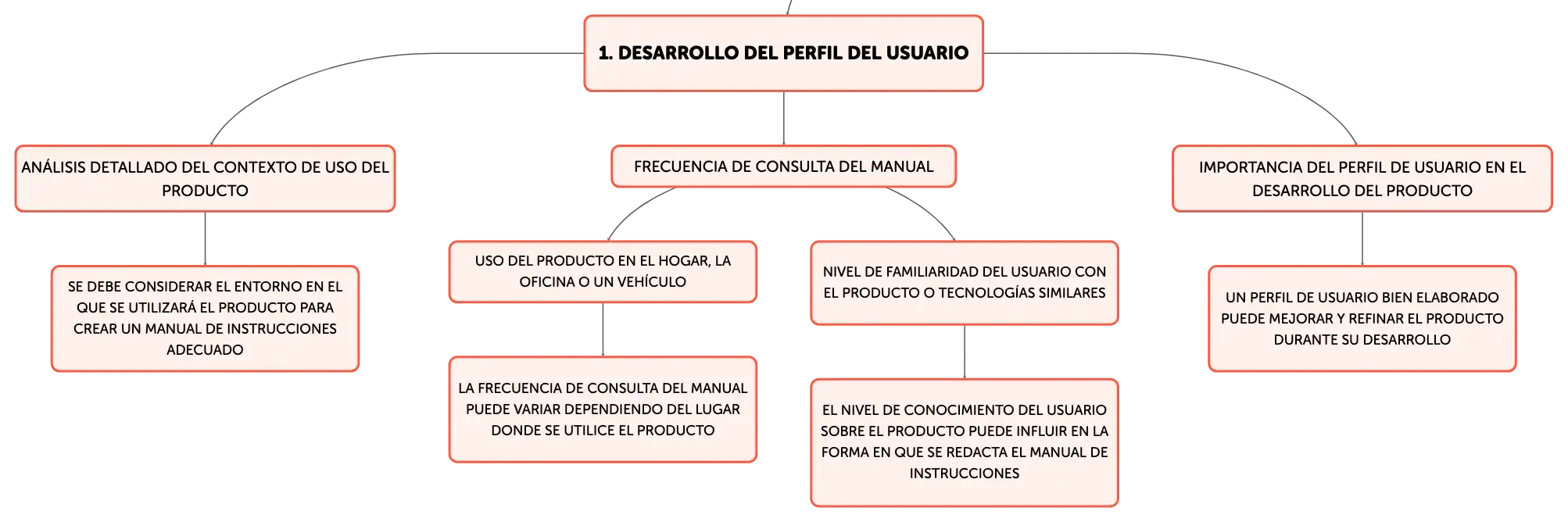 1. DESARROLLO DEL PERFIL DEL USUARIO

ANÁLISIS DETALLADO DEL CONTEXTO DE USO DEL PRODUCTO

SE DEBE CONSIDERAR EL ENTORNO EN EL QUE SE UTILIZARÁ EL PRODUCTO PARA CREAR UN MANUAL DE INSTRUCCIONES ADECUADO

FRECUENCIA DE CONSULTA DEL MANUAL

USO DEL PRODUCTO EN EL HOGAR, LA OFICINA O UN VEHÍCULO

LA FRECUENCIA DE CONSULTA DEL MANUAL PUEDE VARIAR DEPENDIENDO DEL LUGAR DONDE SE UTILICE EL PRODUCTO

NIVEL DE FAMILIARIDAD DEL USUARIO CON EL PRODUCTO O TECNOLOGÍAS SIMILARES

EL NIVEL DE CONOCIMIENTO DEL USUARIO SOBRE EL PRODUCTO PUEDE INFLUIR EN LA FORMA EN QUE SE REDACTA EL MANUAL DE INSTRUCCIONES

IMPORTANCIA DEL PERFIL DE USUARIO EN EL DESARROLLO DEL PRODUCTO

UN PERFIL DE USUARIO BIEN ELABORADO PUEDE MEJORAR Y REFINAR EL PRODUCTO DURANTE SU DESARROLLO